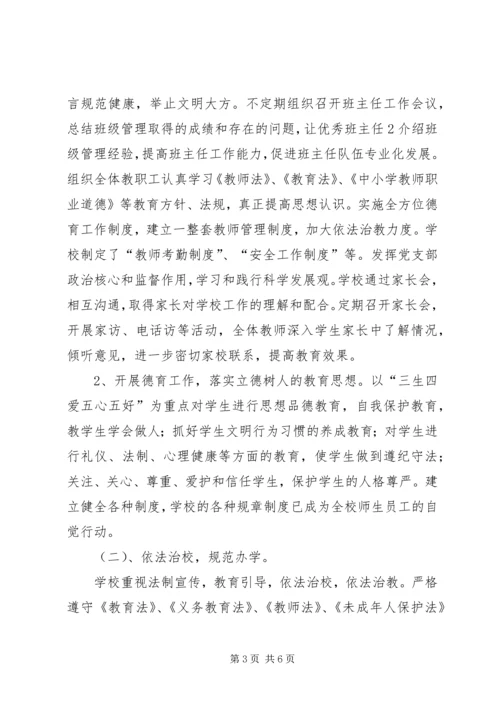 言规范健康，举止文明大方。不定期组织召开班主任工作会议，总结班级管理取得的成绩和存在的问题，让优秀班主任2介绍班级管理经验，提高班主任工作能力，促进班主任队伍专业化发展。组织全体教职工认真学习《教师法》、《教育法》、《中小学教师职业道德》等教育方针、法规，真正提高思想认识。实施全方位德育工作制度，建立一整套教师管理制度，加大依法治教力度。学校制定了“教师考勤制度”、“安全工作制度”等。发挥党支部政治核心和监督作用，学习和践行科学发展观。学校通过家长会，相互沟通，取得家长对学校工作的理解和配合。定期召开家长会，开展家访、电话访等活动，全体教师深入学生家长中了解情况，倾听意见，进一步密切家校联系，提高教育效果。

2、开展德育工作，落实立德树人的教育思想。以“三生四爱五心五好”为重点对学生进行思想品德教育，自我保护教育，教学生学会做人；抓好学生文明行为习惯的养成教育；对学生进行礼仪、法制、心理健康等方面的教育，使学生做到遵纪守法；关注、关心、尊重、爱护和信任学生，保护学生的人格尊严。建立健全各种制度，学校的各种规章制度已成为全校师生员工的自觉行动。

（二）、依法治校，规范办学。

学校重视法制宣传，教育引导，依法治校，依法治教。严格遵守《教育法》、《义务教育法》、《教师法》、《未成年人保护法》

第3页 共6页